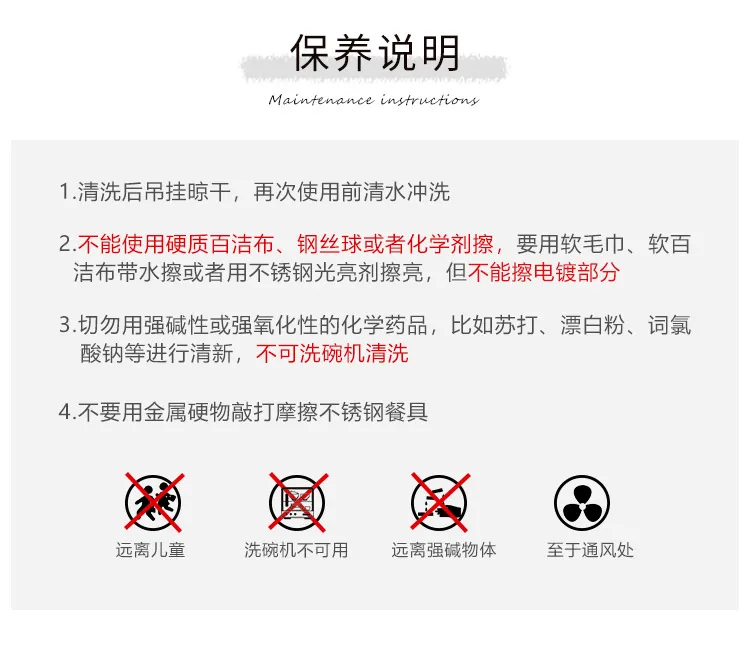 保养说明

Maintenance instructions

1.清洗后吊挂晾干，再次使用前清水冲洗

2.不能使用硬质百洁布、钢丝球或者化学剂擦，要用软毛巾、软百洁布带水擦或者用不锈钢光亮剂擦亮，但不能擦电镀部分

3.切勿用强碱性或强氧化性的化学药品，比如苏打、漂白粉、词氯酸钠等进行清新，不可洗碗机清洗

4.不要用金属硬物敲打摩擦不锈钢餐具

远离儿童

洗碗机不可用

远离强碱物体

至于通风处